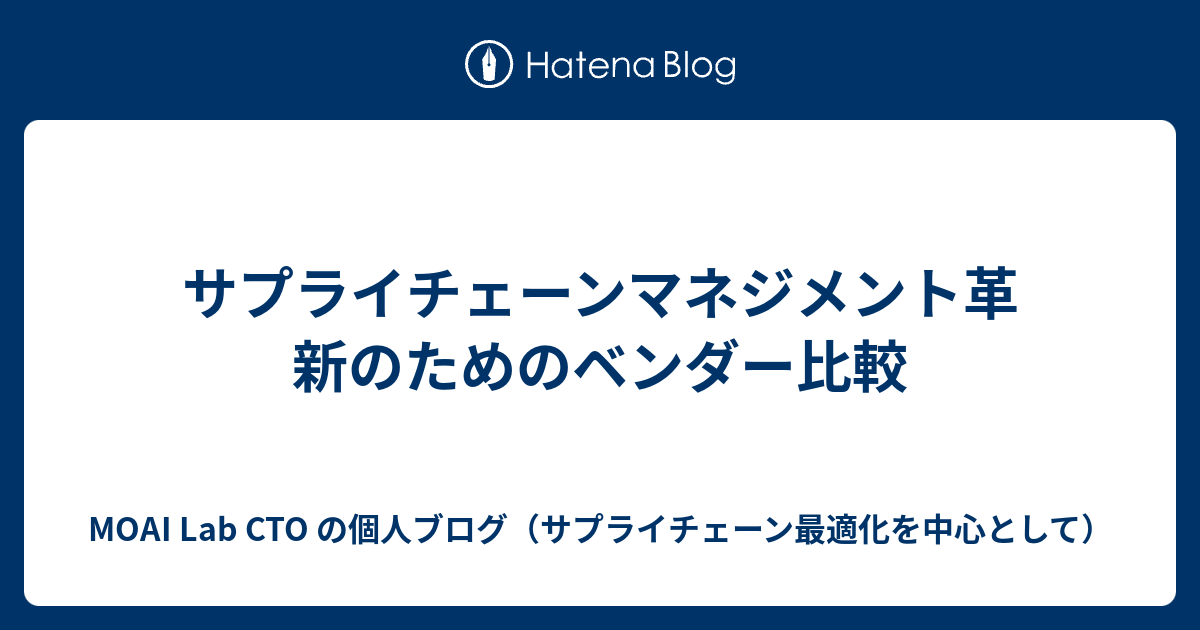 Hatena Blog

サプライチェーンマネジメント革新のためのベンダー比較

MOAI Lab CTO の個人ブログ（サプライチェーン最適化を中心として）